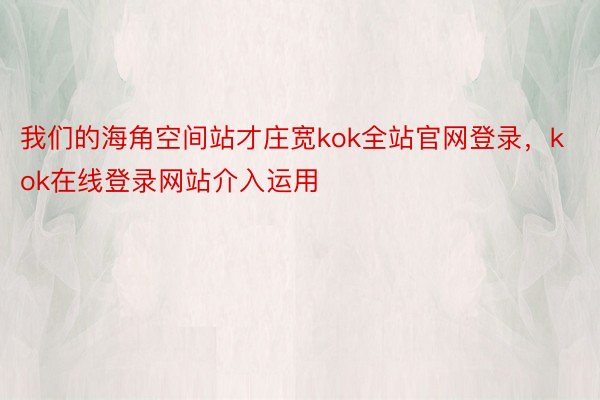 我们的海角空间站才庄宽kok全站官网登录，kok在线登录网站介入运用